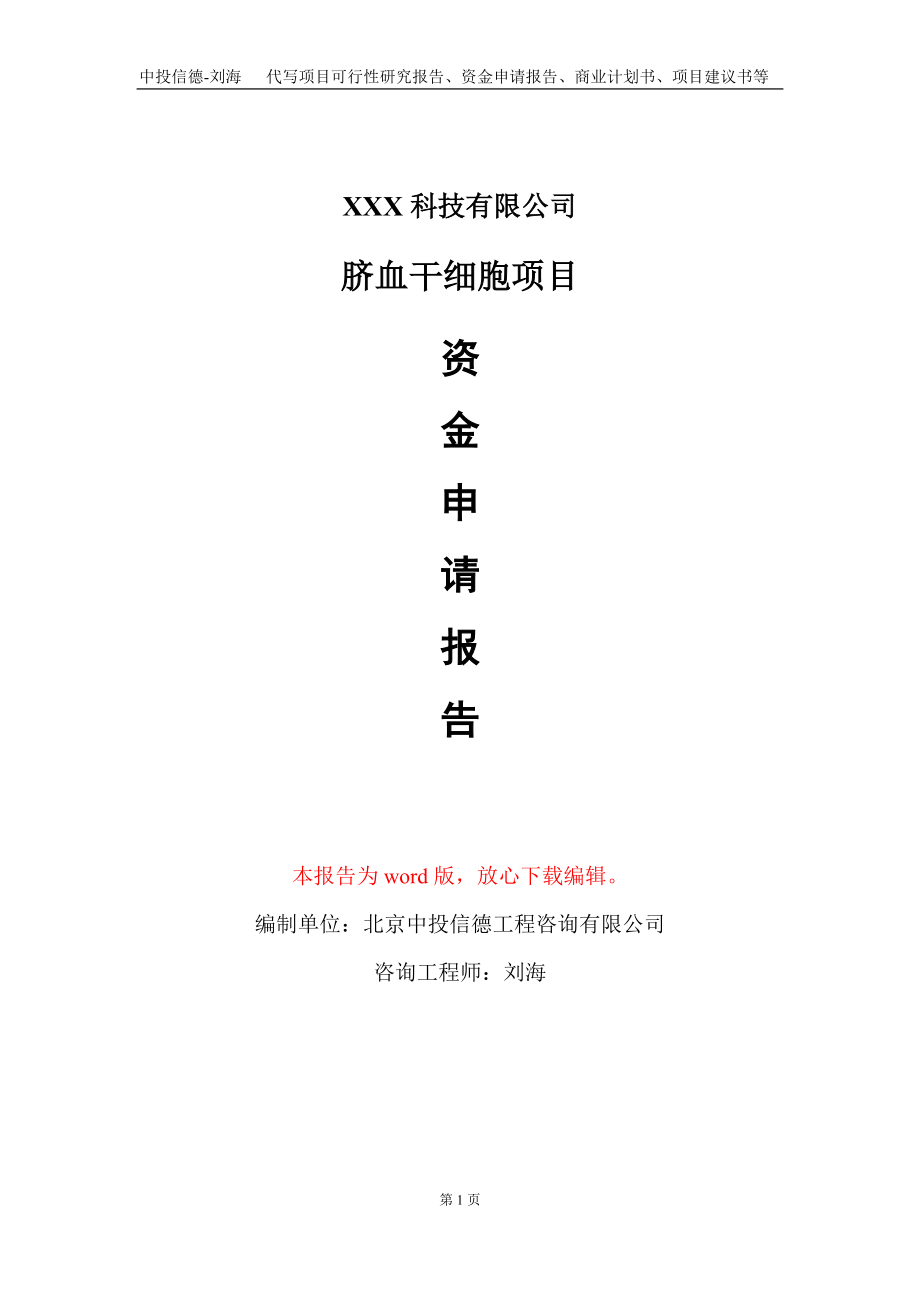 中投信德-刘海　代写项目可行性研究报告、资金申请报告、商业计划书、项目建议书等

XXX 科技有限公司

脐血干细胞项目

资

金

申

请

报

告

本报告为 word 版，放心下载编辑。

编制单位：北京中投信德工程咨询有限公司

咨询工程师：刘海

第 1 页